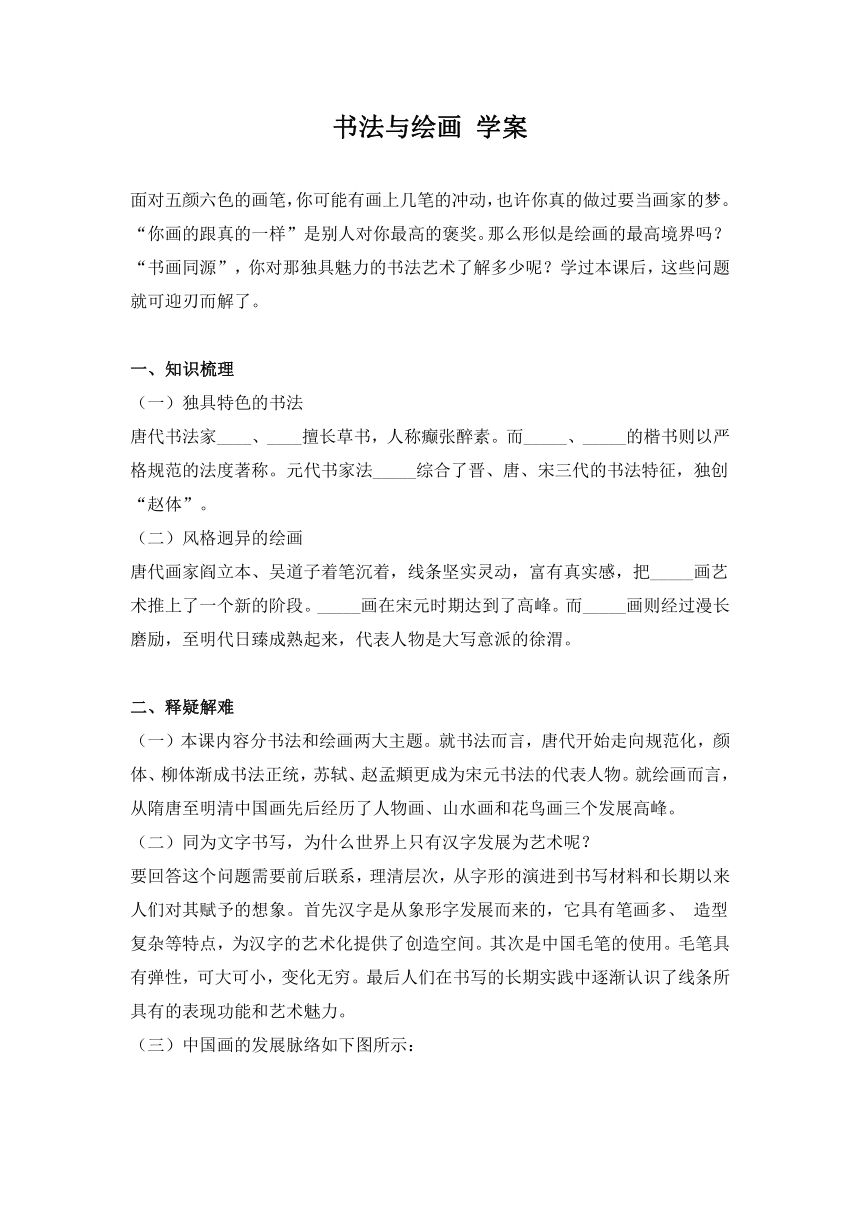 书法与绘画 学案

面对五颜六色的画笔，你可能有画上几笔的冲动，也许你真的做过要当画家的梦。“你画的跟真的一样”是别人对你最高的褒奖。那么形似是绘画的最高境界吗？“书画同源”，你对那独具魅力的书法艺术了解多少呢？学过本课后，这些问题就可迎刃而解了。

一、知识梳理
（一）独具特色的书法
唐代书法家____、____擅长草书，人称癫张醉素。而_____、_____的楷书则以严格规范的法度著称。元代书家法_____综合了晋、唐、宋三代的书法特征，独创“赵体”。
（二）风格迥异的绘画
唐代画家阎立本、吴道子着笔沉着，线条坚实灵动，富有真实感，把_____画艺术推上了一个新的阶段。_____画在宋元时期达到了高峰。而_____画则经过漫长磨励，至明代日臻成熟起来，代表人物是大写意派的徐渭。

二、释疑解难
（一）本课内容分书法和绘画两大主题。就书法而言，唐代开始走向规范化，颜体、柳体渐成书法正统，苏轼、赵孟頫更成为宋元书法的代表人物。就绘画而言，从隋唐至明清中国画先后经历了人物画、山水画和花鸟画三个发展高峰。
（二）同为文字书写，为什么世界上只有汉字发展为艺术呢？
要回答这个问题需要前后联系，理清层次，从字形的演进到书写材料和长期以来人们对其赋予的想象。首先汉字是从象形字发展而来的，它具有笔画多、 造型复杂等特点，为汉字的艺术化提供了创造空间。其次是中国毛笔的使用。毛笔具有弹性，可大可小，变化无穷。最后人们在书写的长期实践中逐渐认识了线条所具有的表现功能和艺术魅力。
（三）中国画的发展脉络如下图所示：